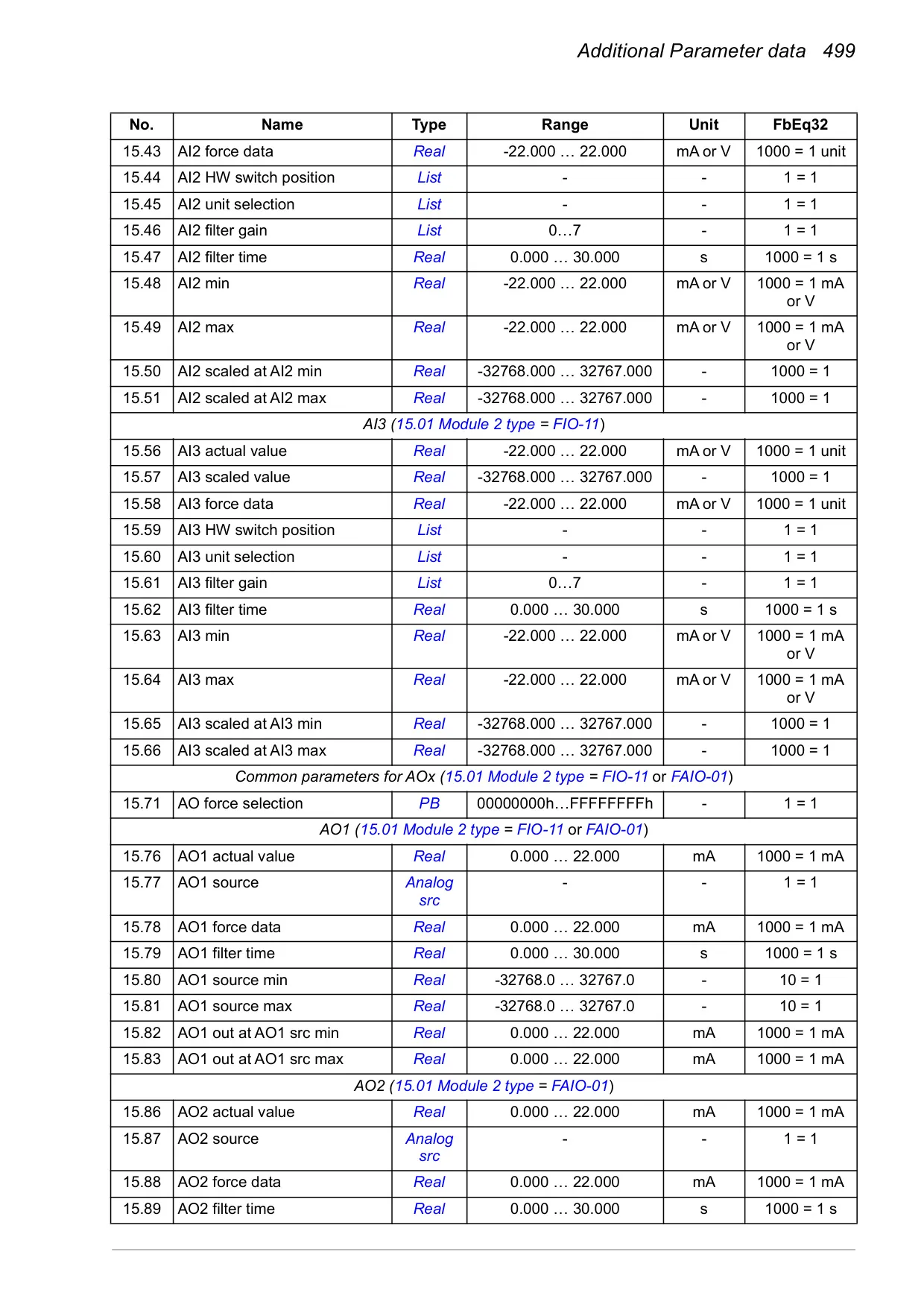 Additional Parameter data 499

| No. | Name | Type | Range | Unit | FbEq32 |
|---|---|---|---|---|---|
| 15.43 | AI2 force data | Real | -22.000 … 22.000 | mA or V | 1000 = 1 unit |
| 15.44 | AI2 HW switch position | List | - | - | 1 = 1 |
| 15.45 | AI2 unit selection | List | - | - | 1 = 1 |
| 15.46 | AI2 filter gain | List | 0…7 | - | 1 = 1 |
| 15.47 | AI2 filter time | Real | 0.000 … 30.000 | s | 1000 = 1 s |
| 15.48 | AI2 min | Real | -22.000 … 22.000 | mA or V | 1000 = 1 mA or V |
| 15.49 | AI2 max | Real | -22.000 … 22.000 | mA or V | 1000 = 1 mA or V |
| 15.50 | AI2 scaled at AI2 min | Real | -32768.000 … 32767.000 | - | 1000 = 1 |
| 15.51 | AI2 scaled at AI2 max | Real | -32768.000 … 32767.000 | - | 1000 = 1 |
| AI3 (15.01 Module 2 type = FIO-11) | | | | | |
| 15.56 | AI3 actual value | Real | -22.000 … 22.000 | mA or V | 1000 = 1 unit |
| 15.57 | AI3 scaled value | Real | -32768.000 … 32767.000 | - | 1000 = 1 |
| 15.58 | AI3 force data | Real | -22.000 … 22.000 | mA or V | 1000 = 1 unit |
| 15.59 | AI3 HW switch position | List | - | - | 1 = 1 |
| 15.60 | AI3 unit selection | List | - | - | 1 = 1 |
| 15.61 | AI3 filter gain | List | 0…7 | - | 1 = 1 |
| 15.62 | AI3 filter time | Real | 0.000 … 30.000 | s | 1000 = 1 s |
| 15.63 | AI3 min | Real | -22.000 … 22.000 | mA or V | 1000 = 1 mA or V |
| 15.64 | AI3 max | Real | -22.000 … 22.000 | mA or V | 1000 = 1 mA or V |
| 15.65 | AI3 scaled at AI3 min | Real | -32768.000 … 32767.000 | - | 1000 = 1 |
| 15.66 | AI3 scaled at AI3 max | Real | -32768.000 … 32767.000 | - | 1000 = 1 |
| Common parameters for AOx (15.01 Module 2 type = FIO-11 or FAIO-01) | | | | | |
| 15.71 | AO force selection | PB | 00000000h…FFFFFFFFh | - | 1 = 1 |
| AO1 (15.01 Module 2 type = FIO-11 or FAIO-01) | | | | | |
| 15.76 | AO1 actual value | Real | 0.000 … 22.000 | mA | 1000 = 1 mA |
| 15.77 | AO1 source | Analog src | - | - | 1 = 1 |
| 15.78 | AO1 force data | Real | 0.000 … 22.000 | mA | 1000 = 1 mA |
| 15.79 | AO1 filter time | Real | 0.000 … 30.000 | s | 1000 = 1 s |
| 15.80 | AO1 source min | Real | -32768.0 … 32767.0 | - | 10 = 1 |
| 15.81 | AO1 source max | Real | -32768.0 … 32767.0 | - | 10 = 1 |
| 15.82 | AO1 out at AO1 src min | Real | 0.000 … 22.000 | mA | 1000 = 1 mA |
| 15.83 | AO1 out at AO1 src max | Real | 0.000 … 22.000 | mA | 1000 = 1 mA |
| AO2 (15.01 Module 2 type = FAIO-01) | | | | | |
| 15.86 | AO2 actual value | Real | 0.000 … 22.000 | mA | 1000 = 1 mA |
| 15.87 | AO2 source | Analog src | - | - | 1 = 1 |
| 15.88 | AO2 force data | Real | 0.000 … 22.000 | mA | 1000 = 1 mA |
| 15.89 | AO2 filter time | Real | 0.000 … 30.000 | s | 1000 = 1 s |